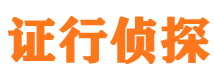 证行侦探